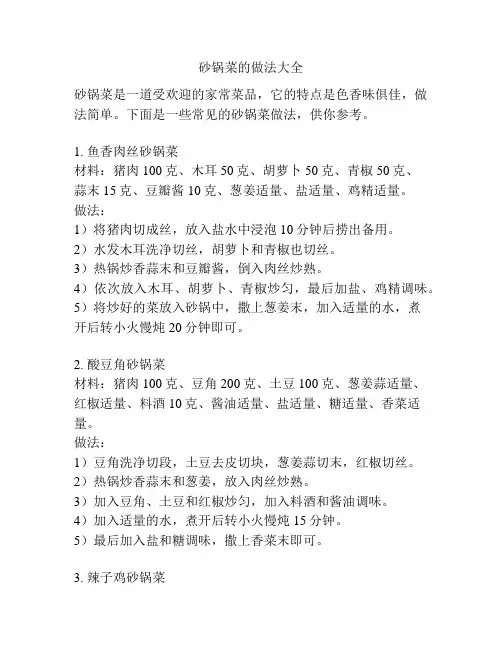 砂锅菜的做法大全

砂锅菜是一道受欢迎的家常菜品，它的特点是色香味俱佳，做法简单。下面是一些常见的砂锅菜做法，供你参考。

1. 鱼香肉丝砂锅菜
材料：猪肉 100 克、木耳 50 克、胡萝卜 50 克、青椒 50 克、蒜末 15 克、豆瓣酱 10 克、葱姜适量、盐适量、鸡精适量。
做法：
1）将猪肉切成丝，放入盐水中浸泡 10 分钟后捞出备用。
2）水发木耳洗净切丝，胡萝卜和青椒也切丝。
3）热锅炒香蒜末和豆瓣酱，倒入肉丝炒熟。
4）依次放入木耳、胡萝卜、青椒炒匀，最后加盐、鸡精调味。
5）将炒好的菜放入砂锅中，撒上葱姜末，加入适量的水，煮开后转小火慢炖 20 分钟即可。

2. 酸豆角砂锅菜
材料：猪肉 100 克、豆角 200 克、土豆 100 克、葱姜蒜适量、红椒适量、料酒 10 克、酱油适量、盐适量、糖适量、香菜适量。
做法：
1）豆角洗净切段，土豆去皮切块，葱姜蒜切末，红椒切丝。
2）热锅炒香蒜末和葱姜，放入肉丝炒熟。
3）加入豆角、土豆和红椒炒匀，加入料酒和酱油调味。
4）加入适量的水，煮开后转小火慢炖 15 分钟。
5）最后加入盐和糖调味，撒上香菜末即可。

3. 辣子鸡砂锅菜